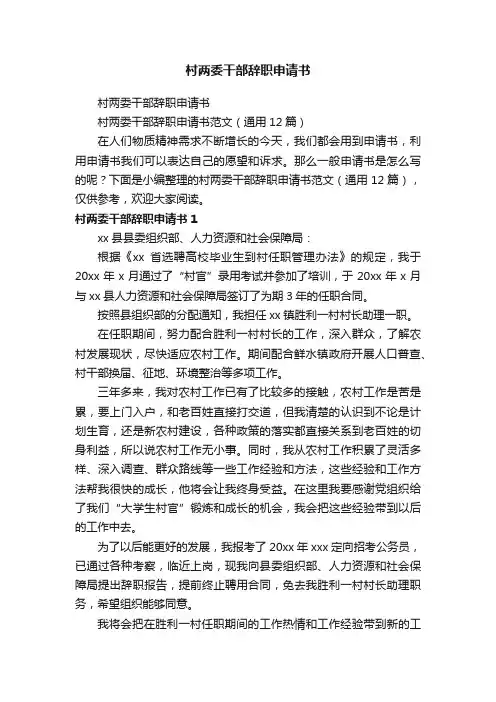 村两委干部辞职申请书

村两委干部辞职申请书

村两委干部辞职申请书范文（通用 12 篇）

在人们物质精神需求不断增长的今天，我们都会用到申请书，利用申请书我们可以表达自己的愿望和诉求。那么一般申请书是怎么写的呢？下面是小编整理的村两委干部辞职申请书范文（通用 12 篇），仅供参考，欢迎大家阅读。

村两委干部辞职申请书 1

xx 县县委组织部、人力资源和社会保障局：

根据《xx 省选聘高校毕业生到村任职管理办法》的规定，我于 20xx 年 x 月通过了“村官”录用考试并参加了培训，于 20xx 年 x 月与 xx 县人力资源和社会保障局签订了为期 3 年的任职合同。

按照县组织部的分配通知，我担任 xx 镇胜利一村村长助理一职。

在任职期间，努力配合胜利一村村长的工作，深入群众，了解农村发展现状，尽快适应农村工作。期间配合鲜水镇政府开展人口普查、村干部换届、征地、环境整治等多项工作。

三年多来，我对农村工作已有了比较多的接触，农村工作是苦是累，要上门入户，和老百姓直接打交道，但我清楚的认识到不论是计划生育，还是新农村建设，各种政策的落实都直接关系到老百姓的切身利益，所以说农村工作无小事。同时，我从农村工作积累了灵活多样、深入调查、群众路线等一些工作经验和方法，这些经验和工作方法帮我很快的成长，他将会让我终身受益。在这里我要感谢党组织给了我们“大学生村官”锻炼和成长的机会，我会把这些经验带到以后的工作中去。

为了以后能更好的发展，我报考了 20xx 年 xxx 定向招考公务员，已通过各种考察，临近上岗，现我向县委组织部、人力资源和社会保障局提出辞职报告，提前终止聘用合同，免去我胜利一村村长助理职务，希望组织能够同意。

我将会把在胜利一村任职期间的工作热情和工作经验带到新的工